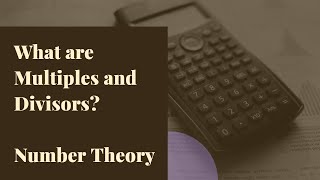 What are Multiples and Divisors?

Number Theory